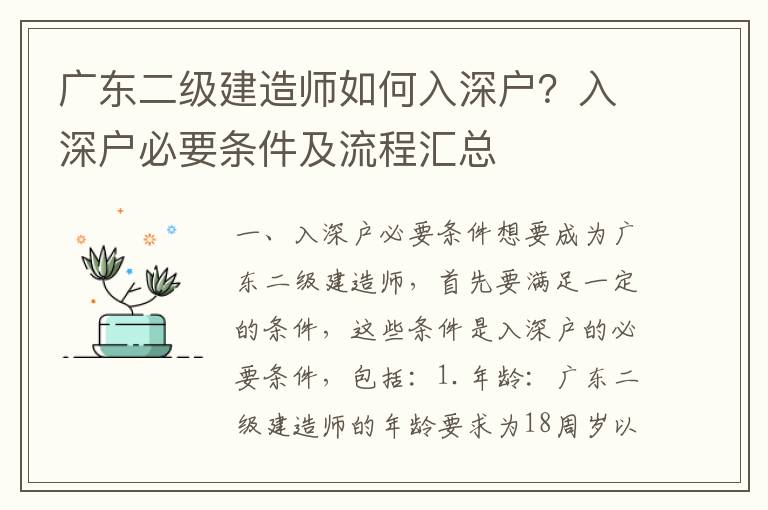 广东二级建造师如何入深户？入深户必要条件及流程汇总

一、入深户必要条件想要成为广东二级建造师，首先要满足一定的条件，这些条件是入深户的必要条件，包括：1. 年龄：广东二级建造师的年龄要求为18周岁以